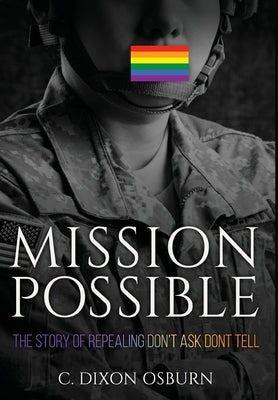 MISSION POSSIBLE

THE STORY OF REPEALING DON'T ASK DONT TELL

C. DIXON OSBURN